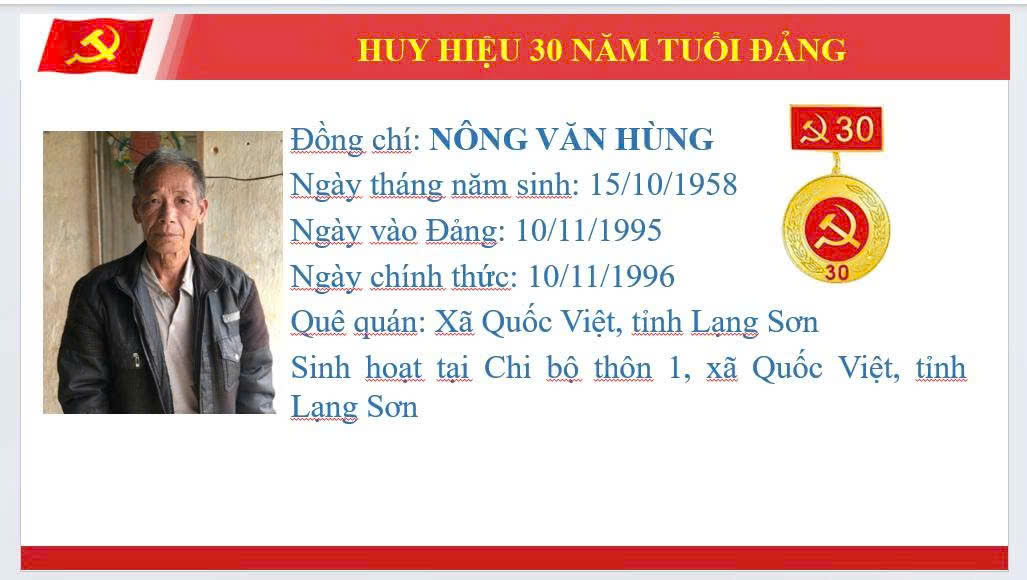 HUY HIỆU 30 NĂM TUỔI ĐẢNG

Đồng chí: NÔNG VĂN HÙNG

Ngày tháng năm sinh: 15/10/1958

Ngày vào Đảng: 10/11/1995

Ngày chính thức: 10/11/1996

Quê quán: Xã Quốc Việt, tỉnh Lạng Sơn

Sinh hoạt tại Chi bộ thôn 1, xã Quốc Việt, tỉnh Lạng Sơn

30

30